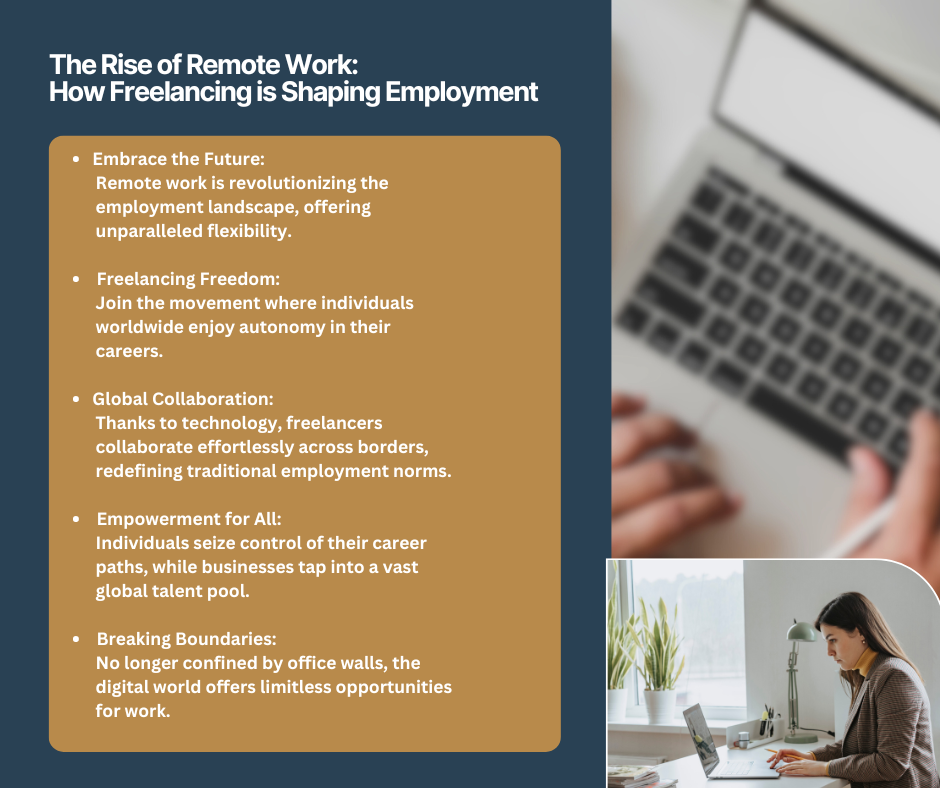 The Rise of Remote Work:
How Freelancing is Shaping Employment

• Embrace the Future:
Remote work is revolutionizing the employment landscape, offering unparalleled flexibility.

• Freelancing Freedom:
Join the movement where individuals worldwide enjoy autonomy in their careers.

• Global Collaboration:
Thanks to technology, freelancers collaborate effortlessly across borders, redefining traditional employment norms.

• Empowerment for All:
Individuals seize control of their career paths, while businesses tap into a vast global talent pool.

• Breaking Boundaries:
No longer confined by office walls, the digital world offers limitless opportunities for work.